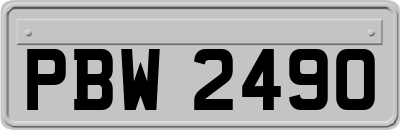 PBW 2490